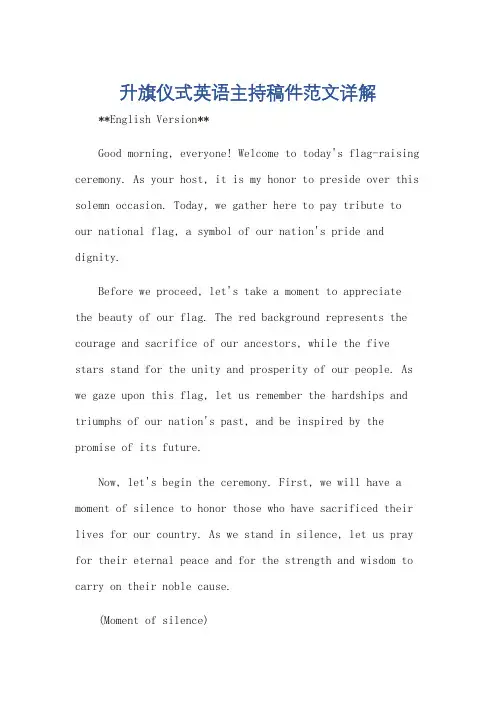 升旗仪式英语主持稿件范文详解

**English Version**

Good morning, everyone! Welcome to today's flag-raising ceremony. As your host, it is my honor to preside over this solemn occasion. Today, we gather here to pay tribute to our national flag, a symbol of our nation's pride and dignity.

Before we proceed, let's take a moment to appreciate the beauty of our flag. The red background represents the courage and sacrifice of our ancestors, while the five stars stand for the unity and prosperity of our people. As we gaze upon this flag, let us remember the hardships and triumphs of our nation's past, and be inspired by the promise of its future.

Now, let's begin the ceremony. First, we will have a moment of silence to honor those who have sacrificed their lives for our country. As we stand in silence, let us pray for their eternal peace and for the strength and wisdom to carry on their noble cause.

(Moment of silence)